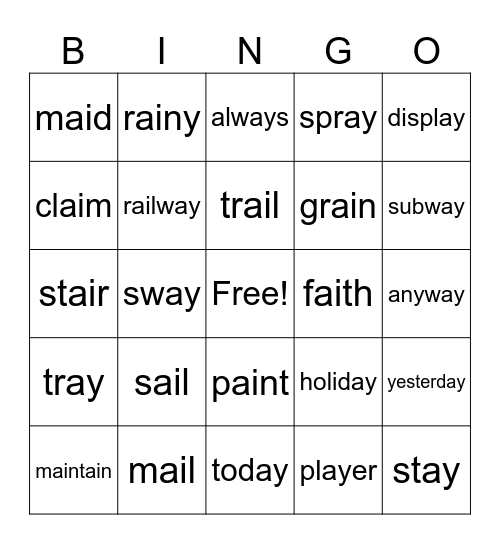 | B | I | N | G | O |
|---|---|---|---|---|
| maid | rainy | always | spray | display |
| claim | railway | trail | grain | subway |
| stair | sway | Free! | faith | anyway |
| tray | sail | paint | holiday | yesterday |
| maintain | mail | today | player | stay |